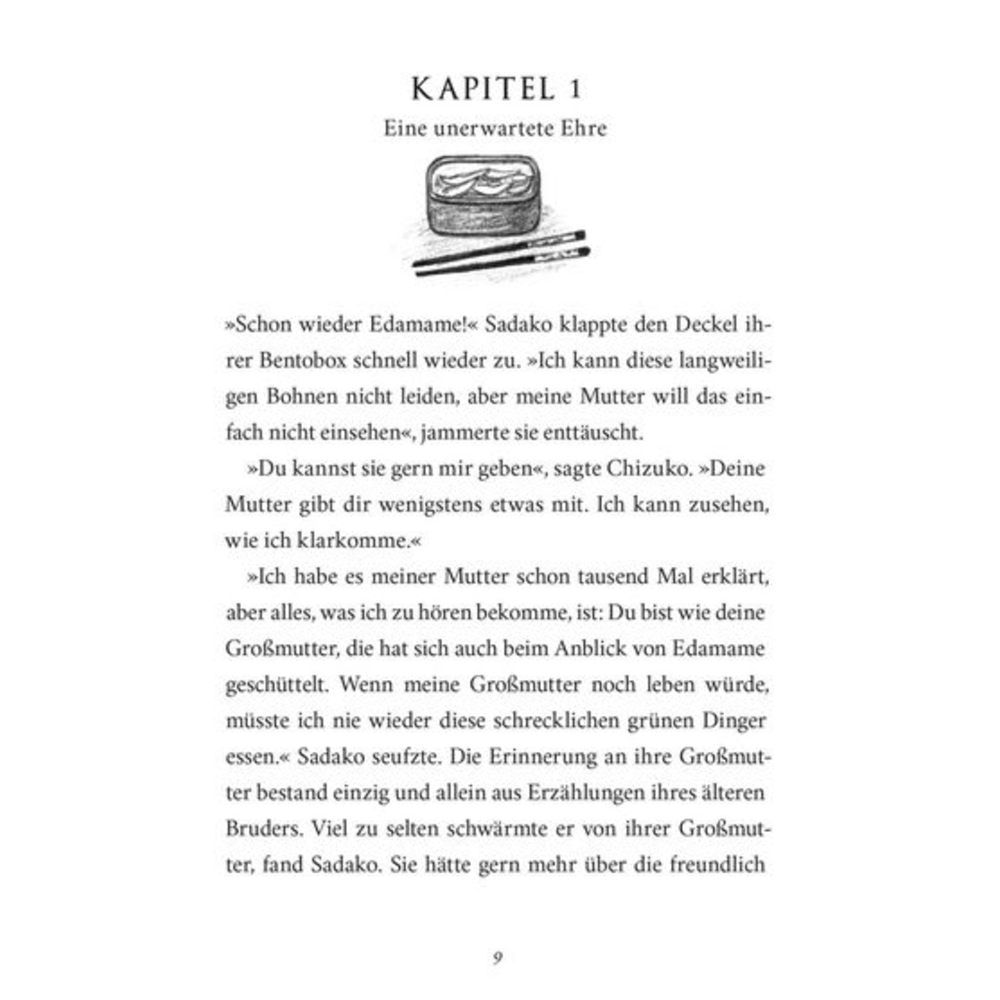 KAPITEL 1

Eine unerwartete Ehre

»Schon wieder Edamame!« Sadako klappte den Deckel ihrer Bentobox schnell wieder zu. »Ich kann diese langweiligen Bohnen nicht leiden, aber meine Mutter will das einfach nicht einsehen«, jammerte sie enttäuscht.

»Du kannst sie gern mir geben«, sagte Chizuko. »Deine Mutter gibt dir wenigstens etwas mit. Ich kann zusehen, wie ich klarkomme.«

»Ich habe es meiner Mutter schon tausend Mal erklärt, aber alles, was ich zu hören bekomme, ist: Du bist wie deine Großmutter, die hat sich auch beim Anblick von Edamame geschüttelt. Wenn meine Großmutter noch leben würde, müsste ich nie wieder diese schrecklichen grünen Dinger essen.« Sadako seufzte. Die Erinnerung an ihre Großmutter bestand einzig und allein aus Erzählungen ihres älteren Bruders. Viel zu selten schwärmte er von ihrer Großmutter, fand Sadako. Sie hätte gern mehr über die freundlich

9